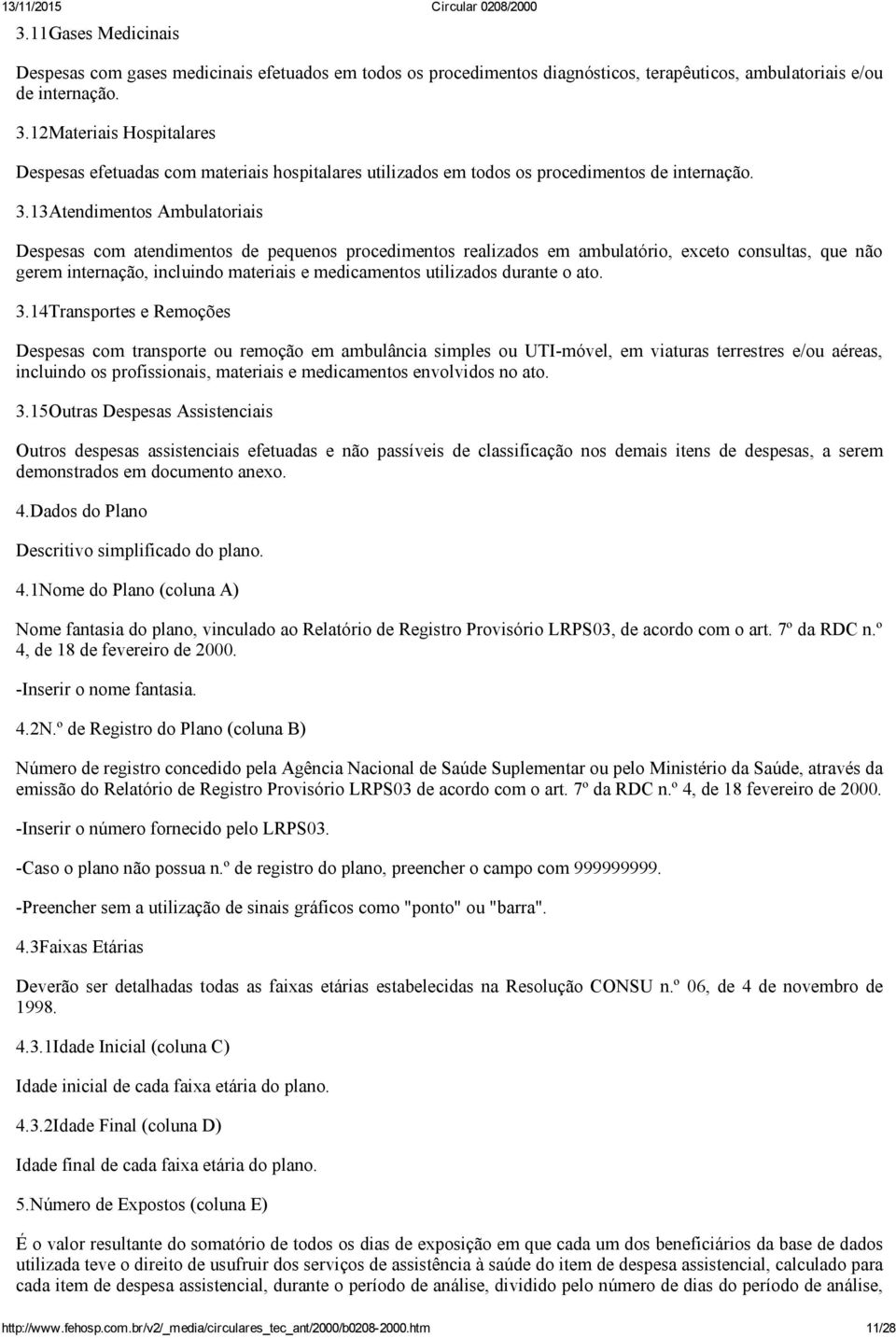 13/11/2015 Circular 0208/2000

3.11Gases Medicinais

Despesas com gases medicinais efetuados em todos os procedimentos diagnósticos, terapêuticos, ambulatoriais e/ou de internação.

3.12Materiais Hospitalares

Despesas efetuadas com materiais hospitalares utilizados em todos os procedimentos de internação.

3.13Atendimentos Ambulatoriais

Despesas com atendimentos de pequenos procedimentos realizados em ambulatório, exceto consultas, que não gerem internação, incluindo materiais e medicamentos utilizados durante o ato.

3.14Transportes e Remoções

Despesas com transporte ou remoção em ambulância simples ou UTI-móvel, em viaturas terrestres e/ou aéreas, incluindo os profissionais, materiais e medicamentos envolvidos no ato.

3.15Outras Despesas Assistenciais

Outros despesas assistenciais efetuadas e não passíveis de classificação nos demais itens de despesas, a serem demonstrados em documento anexo.

4.Dados do Plano

Descritivo simplificado do plano.

4.1Nome do Plano (coluna A)

Nome fantasia do plano, vinculado ao Relatório de Registro Provisório LRPS03, de acordo com o art. 7º da RDC n.º 4, de 18 de fevereiro de 2000.

-Inserir o nome fantasia.

4.2N.º de Registro do Plano (coluna B)

Número de registro concedido pela Agência Nacional de Saúde Suplementar ou pelo Ministério da Saúde, através da emissão do Relatório de Registro Provisório LRPS03 de acordo com o art. 7º da RDC n.º 4, de 18 fevereiro de 2000.

-Inserir o número fornecido pelo LRPS03.

-Caso o plano não possua n.º de registro do plano, preencher o campo com 999999999.

-Preencher sem a utilização de sinais gráficos como "ponto" ou "barra".

4.3Faixas Etárias

Deverão ser detalhadas todas as faixas etárias estabelecidas na Resolução CONSU n.º 06, de 4 de novembro de 1998.

4.3.1Idade Inicial (coluna C)

Idade inicial de cada faixa etária do plano.

4.3.2Idade Final (coluna D)

Idade final de cada faixa etária do plano.

5.Número de Expostos (coluna E)

É o valor resultante do somatório de todos os dias de exposição em que cada um dos beneficiários da base de dados utilizada teve o direito de usufruir dos serviços de assistência à saúde do item de despesa assistencial, calculado para cada item de despesa assistencial, durante o período de análise, dividido pelo número de dias do período de análise,

http://www.fehosp.com.br/v2/_media/circulares_tec_ant/2000/b0208-2000.htm 11/28